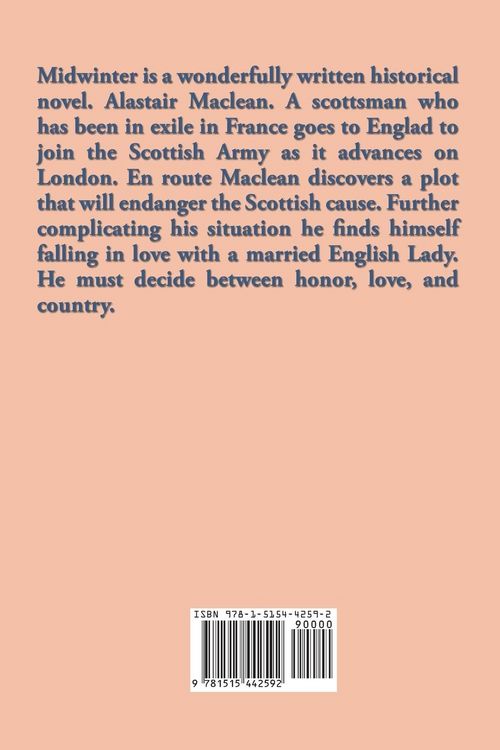 Midwinter is a wonderfully written historical novel. Alastair Maclean. A scottsman who has been in exile in France goes to Englad to join the Scottish Army as it advances on London. En route Maclean discovers a plot that will endanger the Scottish cause. Further complicating his situation he finds himself falling in love with a married English Lady. He must decide between honor, love, and country.

ISBN 978-1-5154-4259-2

90000

9 781515 442592